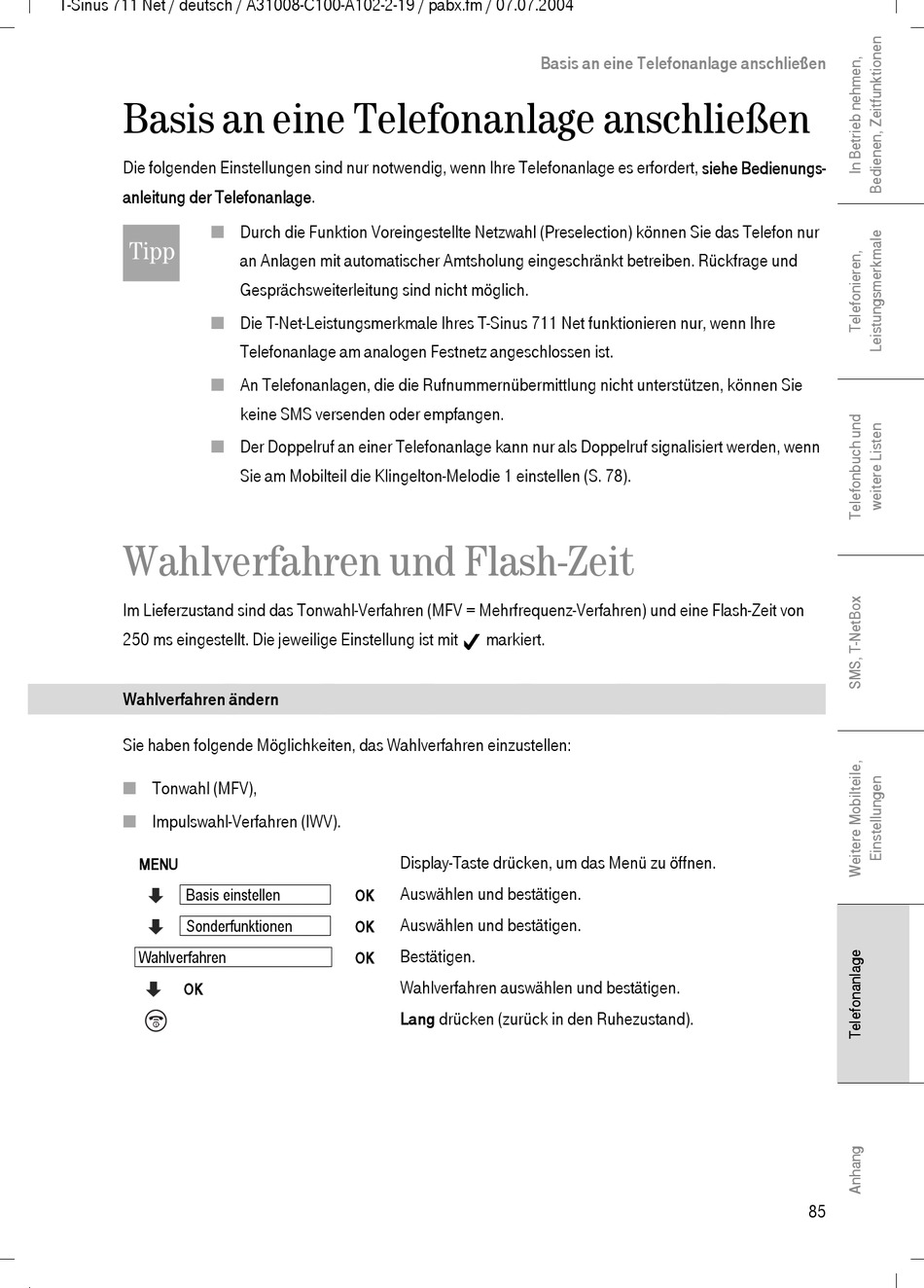 T-Sinus 711 Net / deutsch / A31008-C100-A102-2-19 / pabx.fm / 07.07.2004

Basis an eine Telefonanlage anschließen

Basis an eine Telefonanlage anschließen

Die folgenden Einstellungen sind nur notwendig, wenn Ihre Telefonanlage es erfordert, siehe Bedienungsanleitung der Telefonanlage.

Tipp

■ Durch die Funktion Voreingestellte Netzwahl (Preselection) können Sie das Telefon nur an Anlagen mit automatischer Amtsholung eingeschränkt betreiben. Rückfrage und Gesprächsweiterleitung sind nicht möglich.

■ Die T-Net-Leistungsmerkmale Ihres T-Sinus 711 Net funktionieren nur, wenn Ihre Telefonanlage am analogen Festnetz angeschlossen ist.

■ An Telefonanlagen, die die Rufnummernübermittlung nicht unterstützen, können Sie keine SMS versenden oder empfangen.

■ Der Doppelruf an einer Telefonanlage kann nur als Doppelruf signalisiert werden, wenn Sie am Mobilteil die Klingelton-Melodie 1 einstellen (S. 78).

Wahlverfahren und Flash-Zeit

Im Lieferzustand sind das Tonwahl-Verfahren (MFV = Mehrfrequenz-Verfahren) und eine Flash-Zeit von 250 ms eingestellt. Die jeweilige Einstellung ist mit ✓ markiert.

Wahlverfahren ändern

Sie haben folgende Möglichkeiten, das Wahlverfahren einzustellen:

■ Tonwahl (MFV),

■ Impulswahl-Verfahren (IWV).

MENU Display-Taste drücken, um das Menü zu öffnen.

Basis einstellen OK Auswählen und bestätigen.

Sonderfunktionen OK Auswählen und bestätigen.

Wahlverfahren OK Bestätigen.

OK Wahlverfahren auswählen und bestätigen.

Lang drücken (zurück in den Ruhezustand).

In Betrieb nehmen, Bedienen, Zeitfunktionen

Telefonieren, Leistungsmerkmale

Telefonbuch und weitere Listen

SMS, T-NetBox

Weitere Mobilteile, Einstellungen

Telefonanlage

Anhang

85